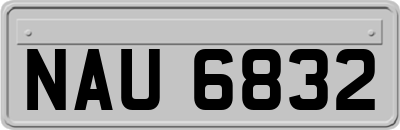 NAU 6832